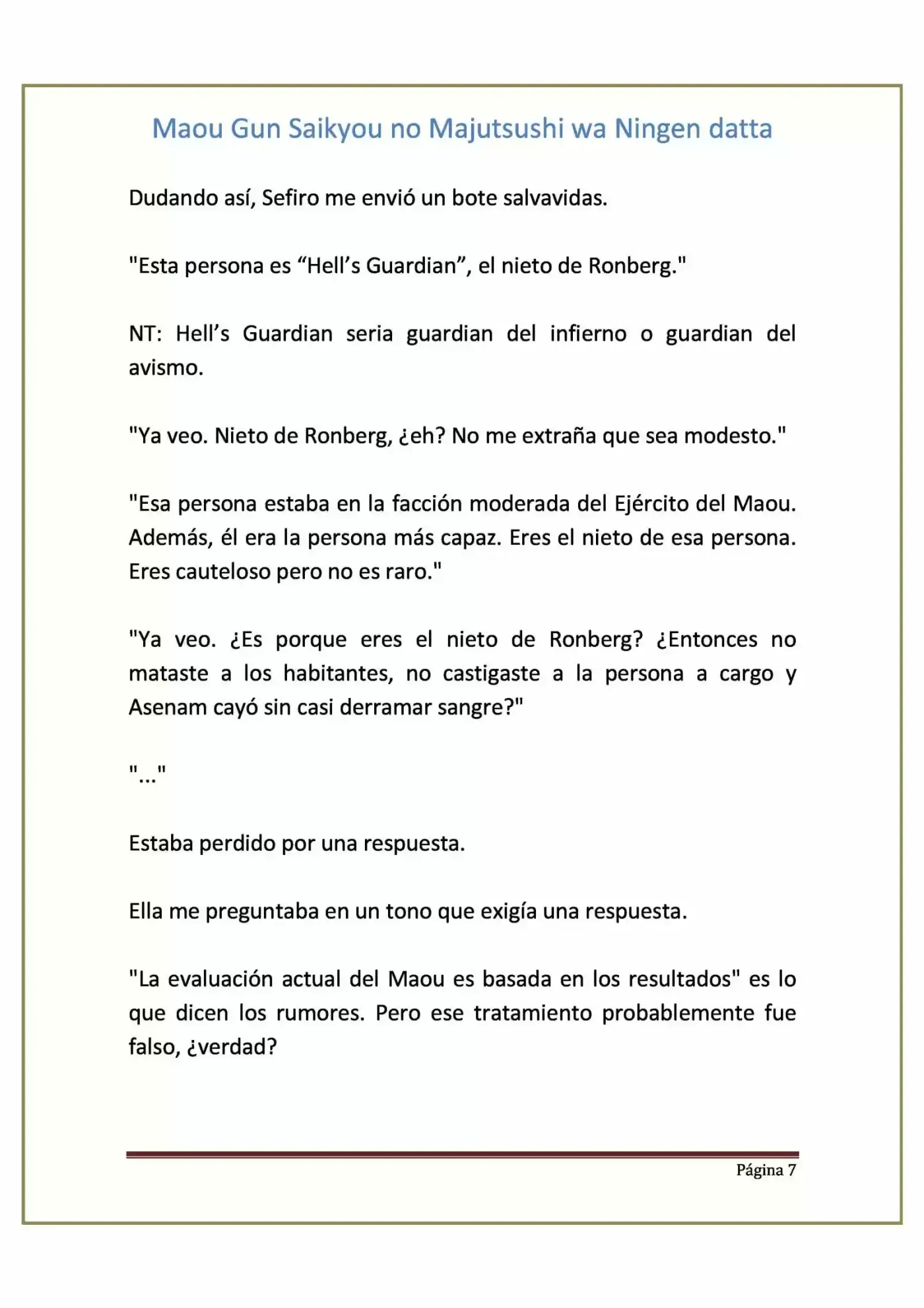 Maou Gun Saikyou no Majutsushi wa Ningen datta

Dudando así, Sefiro me envió un bote salvavidas.

"Esta persona es "Hell's Guardian", el nieto de Ronberg."

NT: Hell's Guardian seria guardian del infierno o guardian del avismo.

"Ya veo. Nieto de Ronberg, ¿eh? No me extraña que sea modesto."

"Esa persona estaba en la facción moderada del Ejército del Maou. Además, él era la persona más capaz. Eres el nieto de esa persona. Eres cauteloso pero no es raro."

"Ya veo. ¿Es porque eres el nieto de Ronberg? ¿Entonces no mataste a los habitantes, no castigaste a la persona a cargo y Asenam cayó sin casi derramar sangre?"

"..."

Estaba perdido por una respuesta.

Ella me preguntaba en un tono que exigía una respuesta.

"La evaluación actual del Maou es basada en los resultados" es lo que dicen los rumores. Pero ese tratamiento probablemente fue falso, ¿verdad?

Página 7